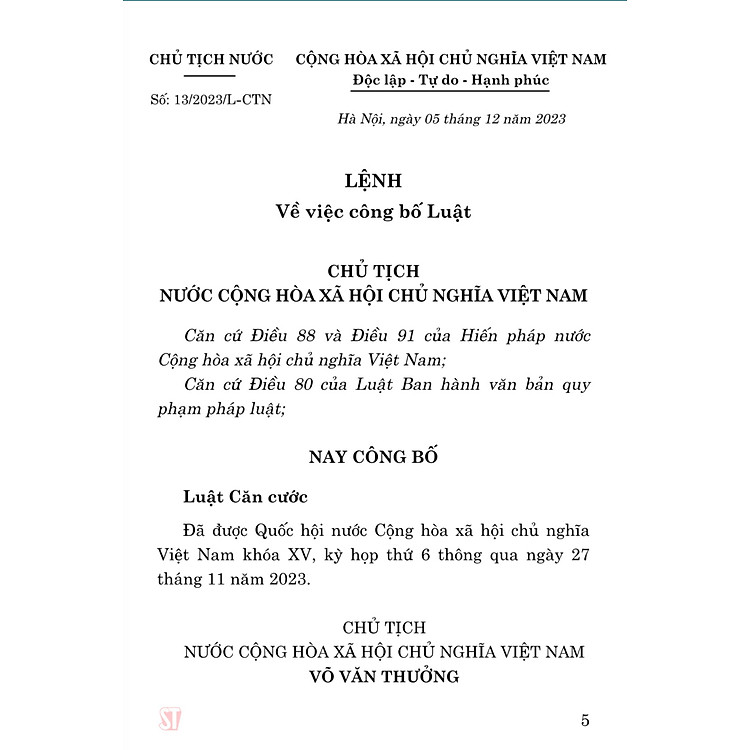 CHỦ TỊCH NƯỚC

Số: 13/2023/L-CTN

CỘNG HÒA XÃ HỘI CHỦ NGHĨA VIỆT NAM
Độc lập - Tự do - Hạnh phúc

Hà Nội, ngày 05 tháng 12 năm 2023

LỆNH
Về việc công bố Luật

CHỦ TỊCH
NƯỚC CỘNG HÒA XÃ HỘI CHỦ NGHĨA VIỆT NAM

Căn cứ Điều 88 và Điều 91 của Hiến pháp nước Cộng hòa xã hội chủ nghĩa Việt Nam;

Căn cứ Điều 80 của Luật Ban hành văn bản quy phạm pháp luật;

NAY CÔNG BỐ

Luật Căn cước

Đã được Quốc hội nước Cộng hòa xã hội chủ nghĩa Việt Nam khóa XV, kỳ họp thứ 6 thông qua ngày 27 tháng 11 năm 2023.

CHỦ TỊCH
NƯỚC CỘNG HÒA XÃ HỘI CHỦ NGHĨA VIỆT NAM
VÕ VĂN THƯỞNG

ST

5